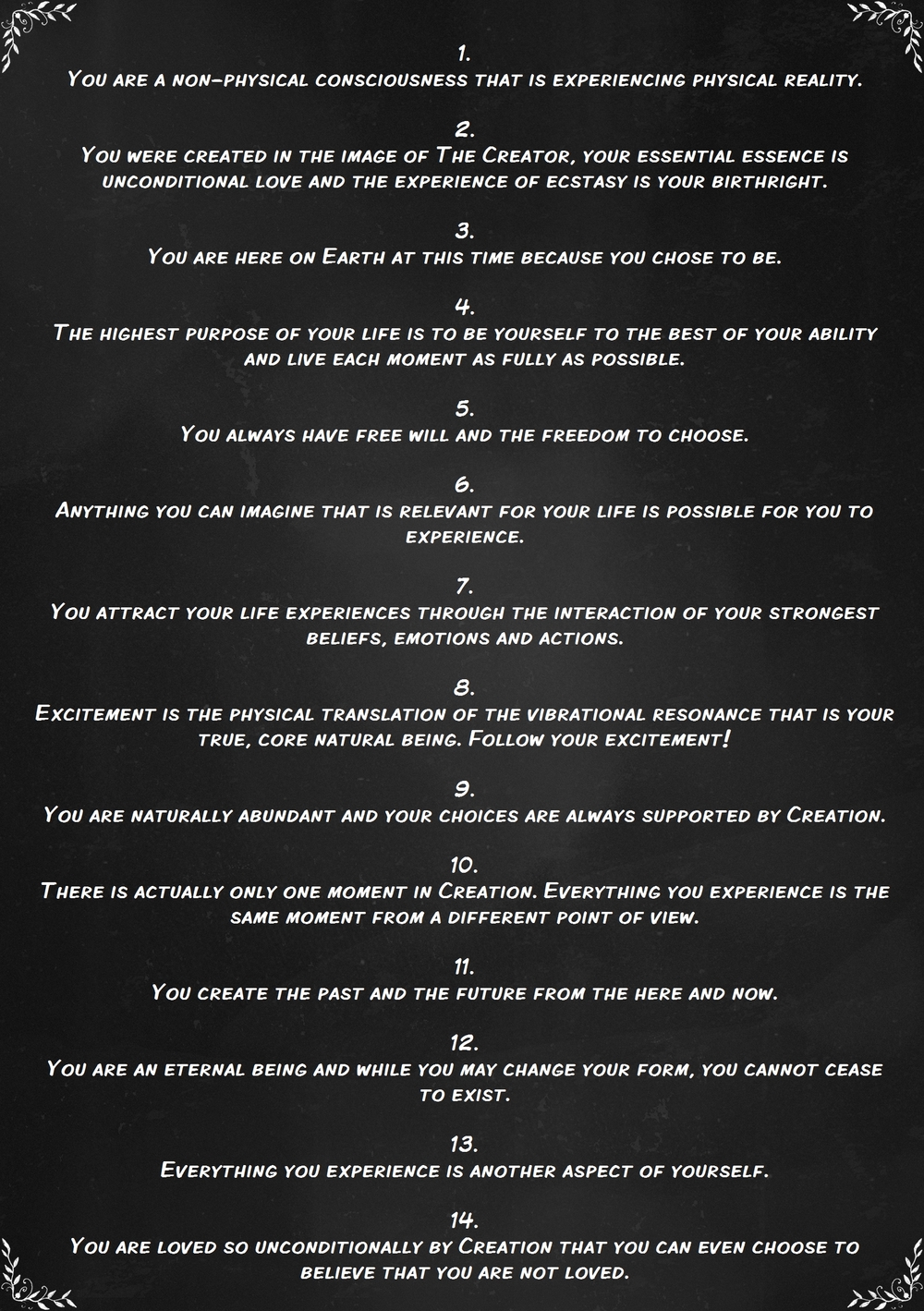 1.
You are a non-physical consciousness that is experiencing physical reality.

2.
You were created in the image of The Creator, your essential essence is unconditional love and the experience of ecstasy is your birthright.

3.
You are here on Earth at this time because you chose to be.

4.
The highest purpose of your life is to be yourself to the best of your ability and live each moment as fully as possible.

5.
You always have free will and the freedom to choose.

6.
Anything you can imagine that is relevant for your life is possible for you to experience.

7.
You attract your life experiences through the interaction of your strongest beliefs, emotions and actions.

8.
Excitement is the physical translation of the vibrational resonance that is your true, core natural being. Follow your excitement!

9.
You are naturally abundant and your choices are always supported by Creation.

10.
There is actually only one moment in Creation. Everything you experience is the same moment from a different point of view.

11.
You create the past and the future from the here and now.

12.
You are an eternal being and while you may change your form, you cannot cease to exist.

13.
Everything you experience is another aspect of yourself.

14.
You are loved so unconditionally by Creation that you can even choose to believe that you are not loved.